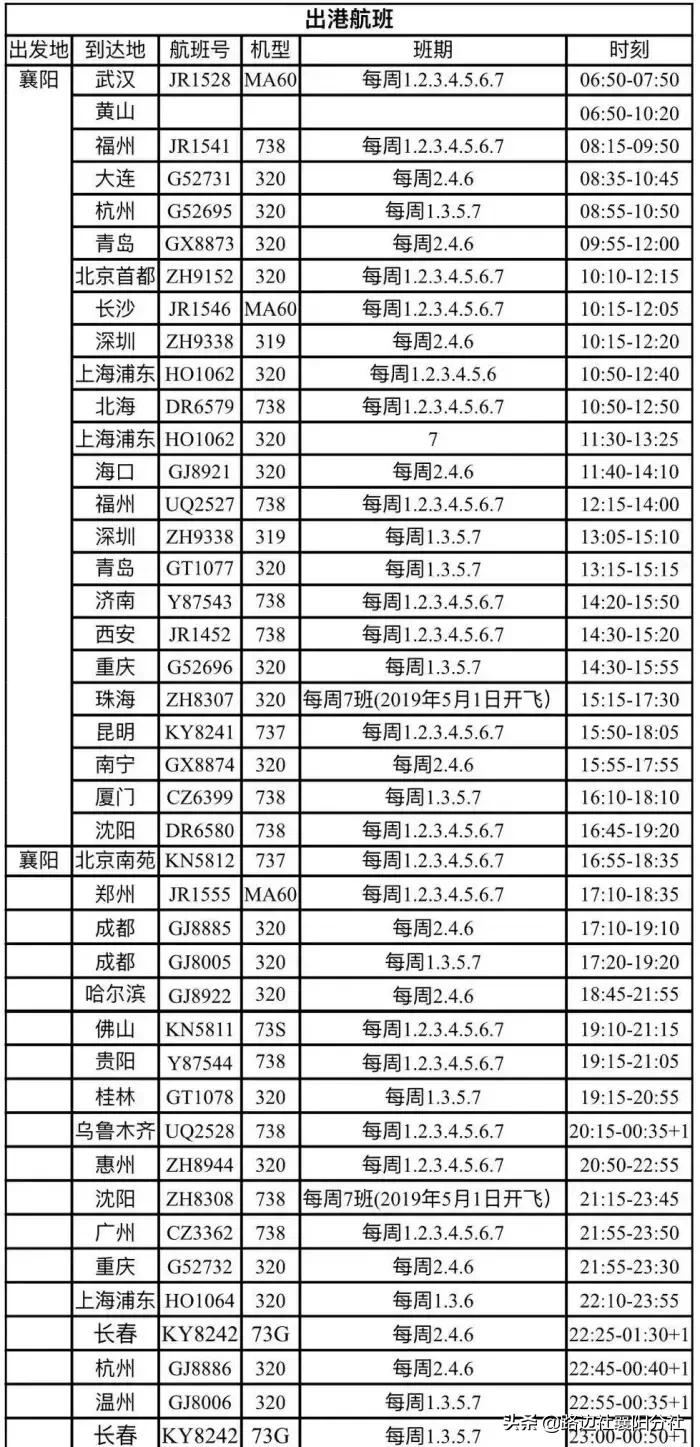 出港航班

| 出发地 | 到达地 | 航班号 | 机型 | 班期 | 时刻 |
|---|---|---|---|---|---|
| 襄阳 | 武汉 | JR1528 | MA60 | 每周1.2.3.4.5.6.7 | 06:50-07:50 |
| | 黄山 | | | | 06:50-10:20 |
| | 福州 | JR1541 | 738 | 每周1.2.3.4.5.6.7 | 08:15-09:50 |
| | 大连 | G52731 | 320 | 每周2.4.6 | 08:35-10:45 |
| | 杭州 | G52695 | 320 | 每周1.3.5.7 | 08:55-10:50 |
| | 青岛 | GX8873 | 320 | 每周2.4.6 | 09:55-12:00 |
| | 北京首都 | ZH9152 | 320 | 每周1.2.3.4.5.6.7 | 10:10-12:15 |
| | 长沙 | JR1546 | MA60 | 每周1.2.3.4.5.6.7 | 10:15-12:05 |
| | 深圳 | ZH9338 | 319 | 每周2.4.6 | 10:15-12:20 |
| | 上海浦东 | HO1062 | 320 | 每周1.2.3.4.5.6 | 10:50-12:40 |
| | 北海 | DR6579 | 738 | 每周1.2.3.4.5.6.7 | 10:50-12:50 |
| | 上海浦东 | HO1062 | 320 | 7 | 11:30-13:25 |
| | 海口 | GJ8921 | 320 | 每周2.4.6 | 11:40-14:10 |
| | 福州 | UQ2527 | 738 | 每周1.2.3.4.5.6.7 | 12:15-14:00 |
| | 深圳 | ZH9338 | 319 | 每周1.3.5.7 | 13:05-15:10 |
| | 青岛 | GT1077 | 320 | 每周1.3.5.7 | 13:15-15:15 |
| | 济南 | Y87543 | 738 | 每周1.2.3.4.5.6.7 | 14:20-15:50 |
| | 西安 | JR1452 | 738 | 每周1.2.3.4.5.6.7 | 14:30-15:20 |
| | 重庆 | G52696 | 320 | 每周1.3.5.7 | 14:30-15:55 |
| | 珠海 | ZH8307 | 320 | 每周7班(2019年5月1日开飞) | 15:15-17:30 |
| | 昆明 | KY8241 | 737 | 每周1.2.3.4.5.6.7 | 15:50-18:05 |
| | 南宁 | GX8874 | 320 | 每周2.4.6 | 15:55-17:55 |
| | 厦门 | CZ6399 | 738 | 每周1.3.5.7 | 16:10-18:10 |
| | 沈阳 | DR6580 | 738 | 每周1.2.3.4.5.6.7 | 16:45-19:20 |
| 襄阳 | 北京南苑 | KN5812 | 737 | 每周1.2.3.4.5.6.7 | 16:55-18:35 |
| | 郑州 | JR1555 | MA60 | 每周1.2.3.4.5.6.7 | 17:10-18:35 |
| | 成都 | GJ8885 | 320 | 每周2.4.6 | 17:10-19:10 |
| | 成都 | GJ8005 | 320 | 每周1.3.5.7 | 17:20-19:20 |
| | 哈尔滨 | GJ8922 | 320 | 每周2.4.6 | 18:45-21:55 |
| | 佛山 | KN5811 | 73S | 每周1.2.3.4.5.6.7 | 19:10-21:15 |
| | 贵阳 | Y87544 | 738 | 每周1.2.3.4.5.6.7 | 19:15-21:05 |
| | 桂林 | GT1078 | 320 | 每周1.3.5.7 | 19:15-20:55 |
| | 乌鲁木齐 | UQ2528 | 738 | 每周1.2.3.4.5.6.7 | 20:15-00:35+1 |
| | 惠州 | ZH8944 | 320 | 每周1.2.3.4.5.6.7 | 20:50-22:55 |
| | 沈阳 | ZH8308 | 738 | 每周7班(2019年5月1日开飞) | 21:15-23:45 |
| | 广州 | CZ3362 | 738 | 每周1.2.3.4.5.6.7 | 21:55-23:50 |
| | 重庆 | G52732 | 320 | 每周2.4.6 | 21:55-23:30 |
| | 上海浦东 | HO1064 | 320 | 每周1.3.6 | 22:10-23:55 |
| | 长春 | KY8242 | 73G | 每周2.4.6 | 22:25-01:30+1 |
| | 杭州 | GJ8886 | 320 | 每周2.4.6 | 22:45-00:40+1 |
| | 温州 | GJ8006 | 320 | 每周1.3.5.7 | 22:55-00:35+1 |
| | 长春 | KY8242 | 73G | 每周1.3.5.7 | 23:00-00:50+1 |

头条 @路边社襄阳分社